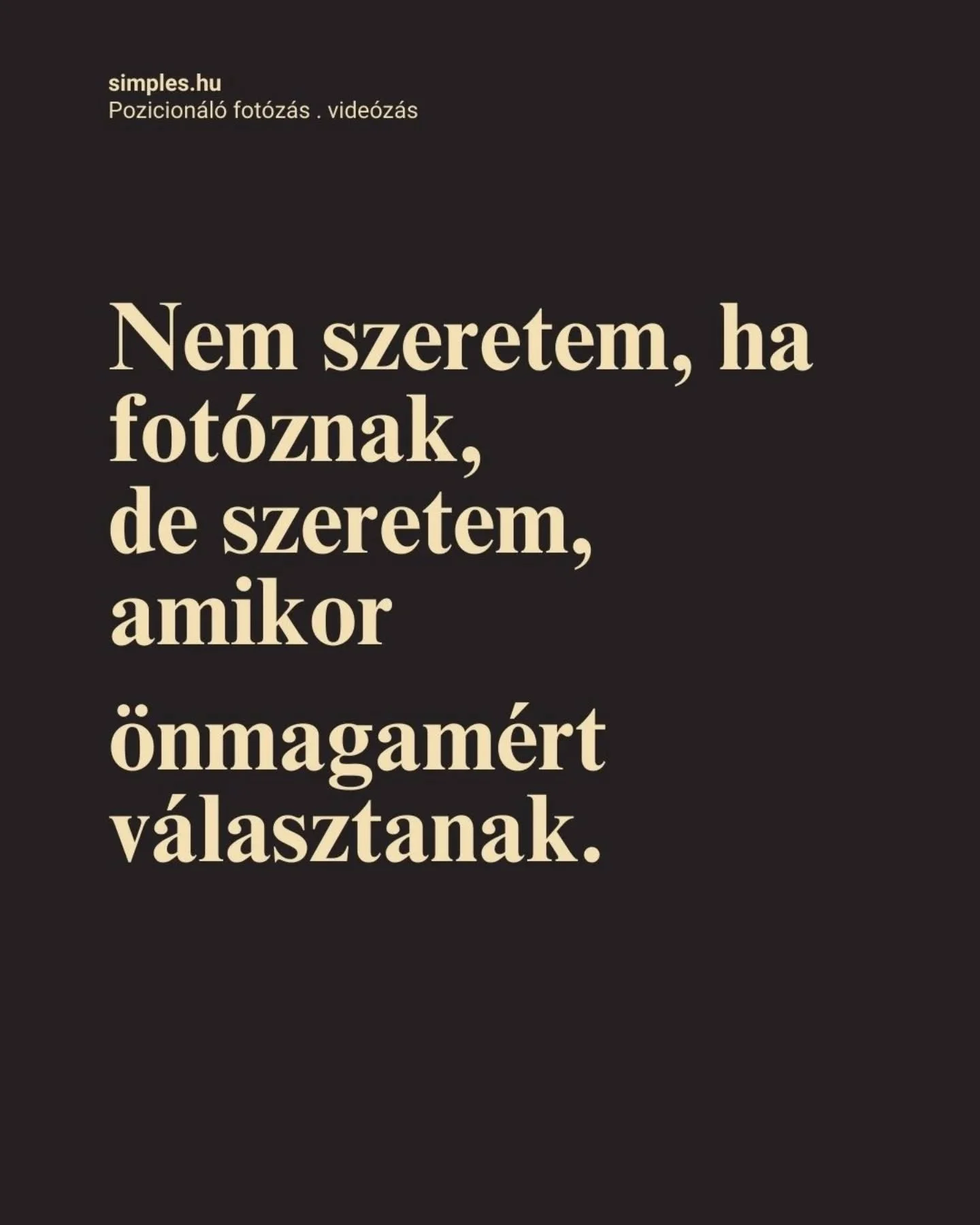 simples.hu
Pozicionáló fotózás . videózás

Nem szeretem, ha fotóznak, de szeretem, amikor

önmagamért választanak.